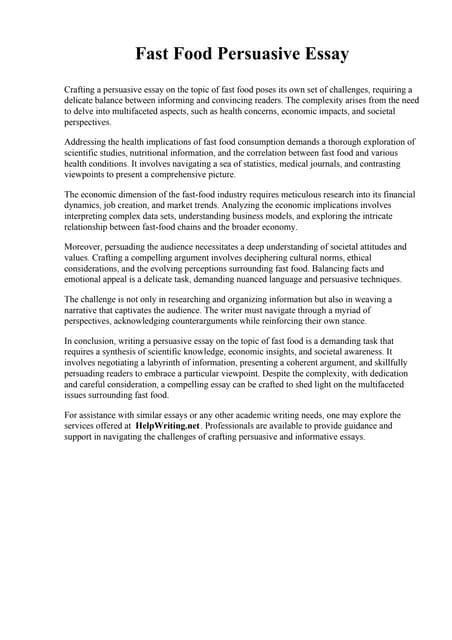 Fast Food Persuasive Essay

Crafting a persuasive essay on the topic of fast food poses its own set of challenges, requiring a delicate balance between informing and convincing readers. The complexity arises from the need to delve into multifaceted aspects, such as health concerns, economic impacts, and societal perspectives.

Addressing the health implications of fast food consumption demands a thorough exploration of scientific studies, nutritional information, and the correlation between fast food and various health conditions. It involves navigating a sea of statistics, medical journals, and contrasting viewpoints to present a comprehensive picture.

The economic dimension of the fast-food industry requires meticulous research into its financial dynamics, job creation, and market trends. Analyzing the economic implications involves interpreting complex data sets, understanding business models, and exploring the intricate relationship between fast-food chains and the broader economy.

Moreover, persuading the audience necessitates a deep understanding of societal attitudes and values. Crafting a compelling argument involves deciphering cultural norms, ethical considerations, and the evolving perceptions surrounding fast food. Balancing facts and emotional appeal is a delicate task, demanding nuanced language and persuasive techniques.

The challenge is not only in researching and organizing information but also in weaving a narrative that captivates the audience. The writer must navigate through a myriad of perspectives, acknowledging counterarguments while reinforcing their own stance.

In conclusion, writing a persuasive essay on the topic of fast food is a demanding task that requires a synthesis of scientific knowledge, economic insights, and societal awareness. It involves negotiating a labyrinth of information, presenting a coherent argument, and skillfully persuading readers to embrace a particular viewpoint. Despite the complexity, with dedication and careful consideration, a compelling essay can be crafted to shed light on the multifaceted issues surrounding fast food.

For assistance with similar essays or any other academic writing needs, one may explore the services offered at HelpWriting.net. Professionals are available to provide guidance and support in navigating the challenges of crafting persuasive and informative essays.